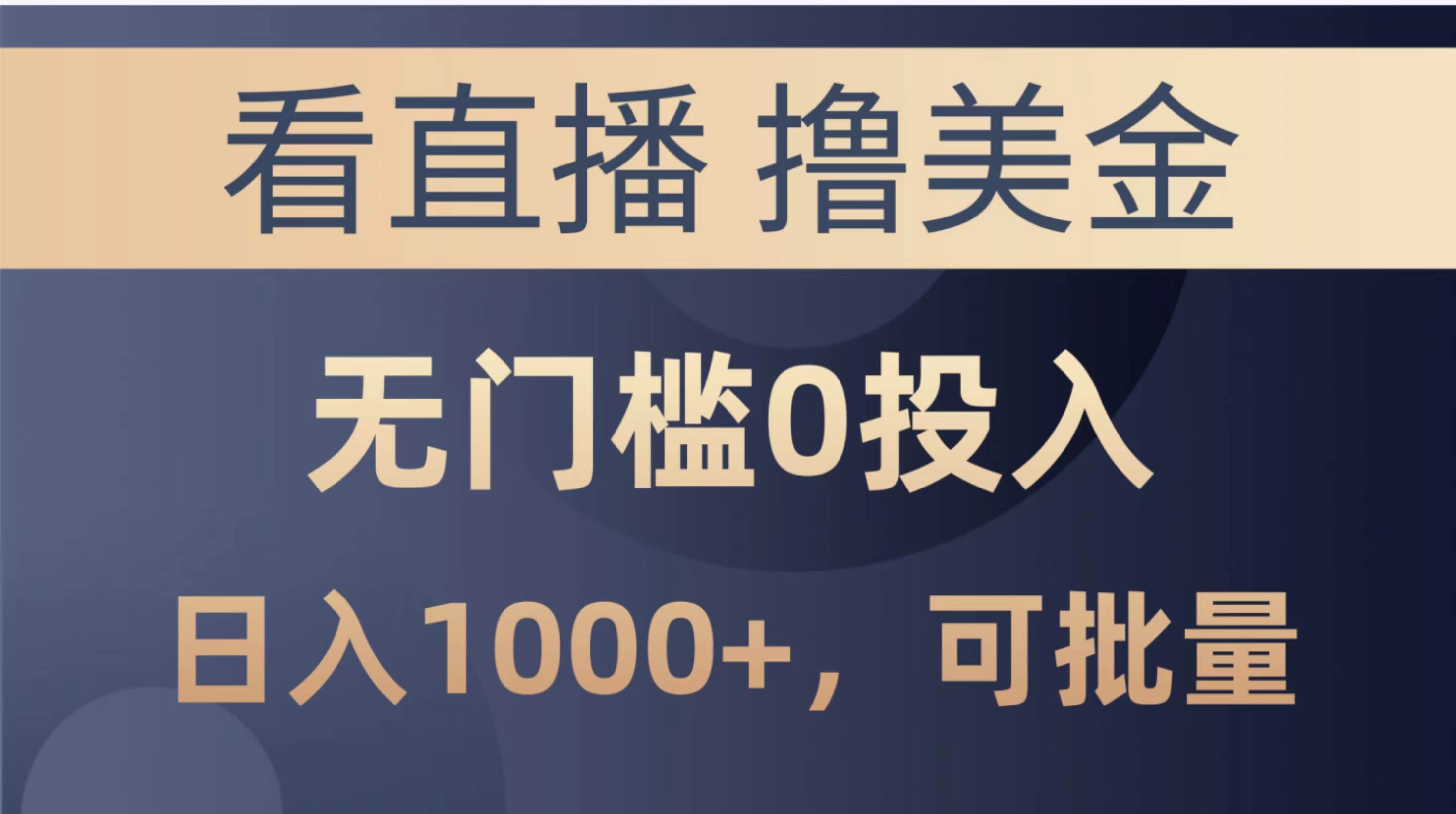 看直播 撸美金

无门槛0投入

日入1000+，可批量